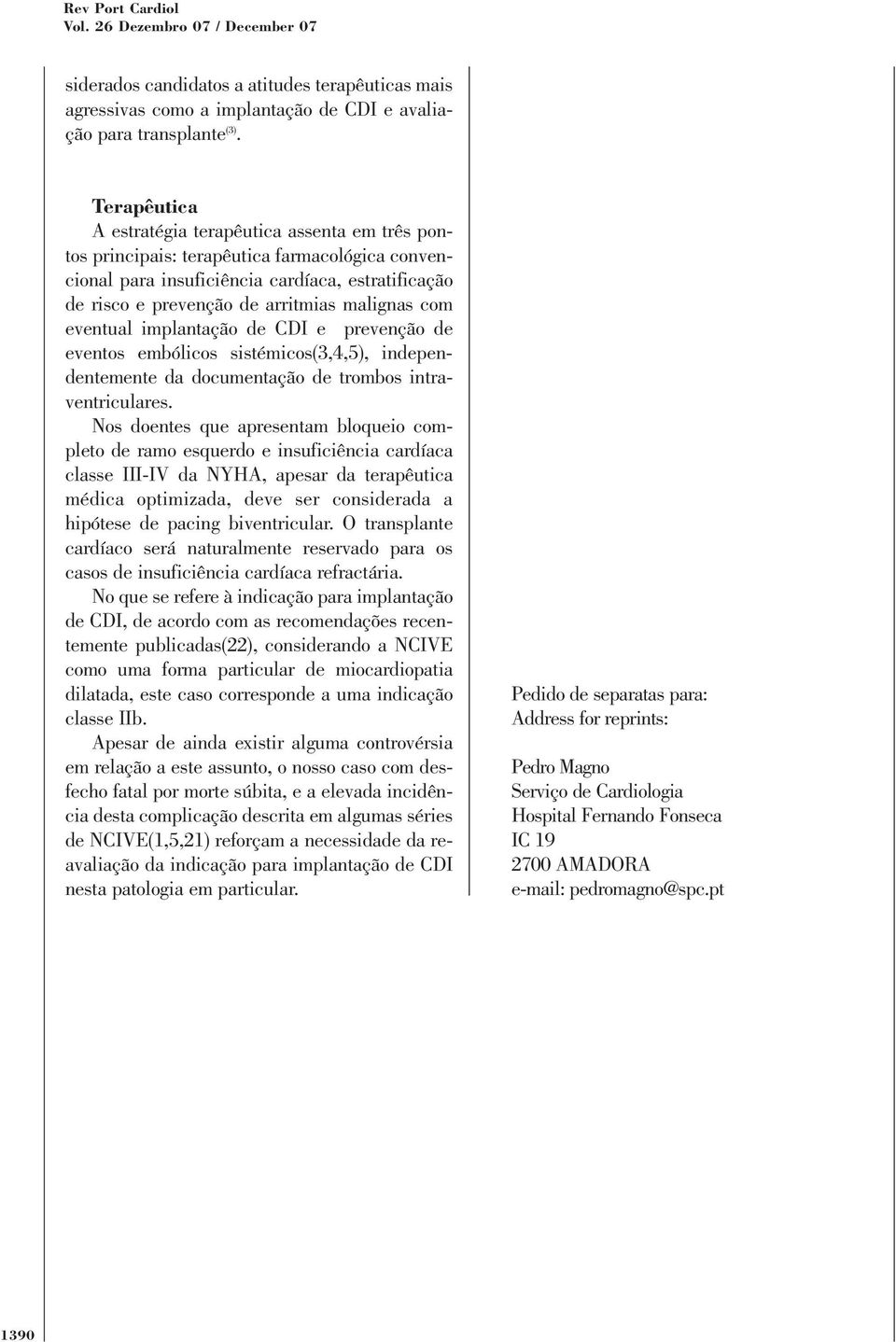 Rev Port Cardiol
Vol. 26 Dezembro 07 / December 07

siderados candidatos a atitudes terapêuticas mais agressivas como a implantação de CDI e avaliação para transplante$^{(3)}$.

Terapêutica
A estratégia terapêutica assenta em três pontos principais: terapêutica farmacológica convencional para insuficiência cardíaca, estratificação de risco e prevenção de arritmias malignas com eventual implantação de CDI e prevenção de eventos embólicos sistémicos(3,4,5), independentemente da documentação de trombos intraventriculares.

Nos doentes que apresentam bloqueio completo de ramo esquerdo e insuficiência cardíaca classe III-IV da NYHA, apesar da terapêutica médica optimizada, deve ser considerada a hipótese de pacing biventricular. O transplante cardíaco será naturalmente reservado para os casos de insuficiência cardíaca refractária.

No que se refere à indicação para implantação de CDI, de acordo com as recomendações recentemente publicadas(22), considerando a NCIVE como uma forma particular de miocardiopatia dilatada, este caso corresponde a uma indicação classe IIb.

Apesar de ainda existir alguma controvérsia em relação a este assunto, o nosso caso com desfecho fatal por morte súbita, e a elevada incidência desta complicação descrita em algumas séries de NCIVE(1,5,21) reforçam a necessidade da reavaliação da indicação para implantação de CDI nesta patologia em particular.

Pedido de separatas para:
Address for reprints:

Pedro Magno
Serviço de Cardiologia
Hospital Fernando Fonseca
IC 19
2700 AMADORA
e-mail: pedromagno@spc.pt

1390